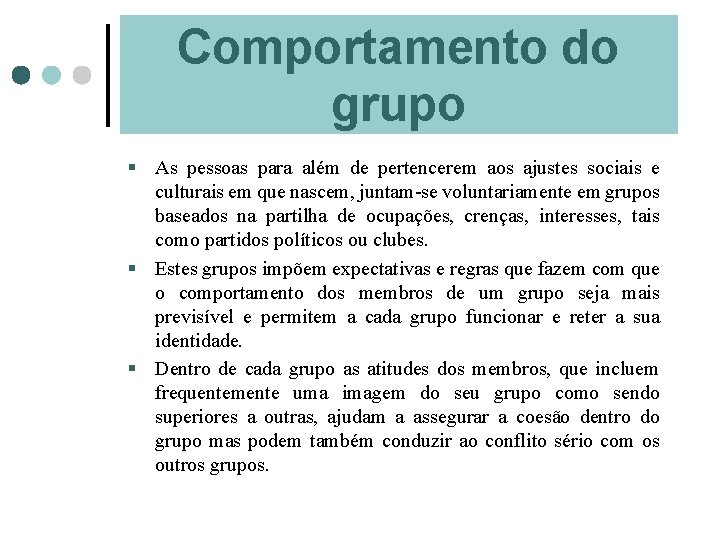 Comportamento do grupo

▪ As pessoas para além de pertencerem aos ajustes sociais e culturais em que nascem, juntam-se voluntariamente em grupos baseados na partilha de ocupações, crenças, interesses, tais como partidos políticos ou clubes.

▪ Estes grupos impõem expectativas e regras que fazem com que o comportamento dos membros de um grupo seja mais previsível e permitem a cada grupo funcionar e reter a sua identidade.

▪ Dentro de cada grupo as atitudes dos membros, que incluem frequentemente uma imagem do seu grupo como sendo superiores a outras, ajudam a assegurar a coesão dentro do grupo mas podem também conduzir ao conflito sério com os outros grupos.